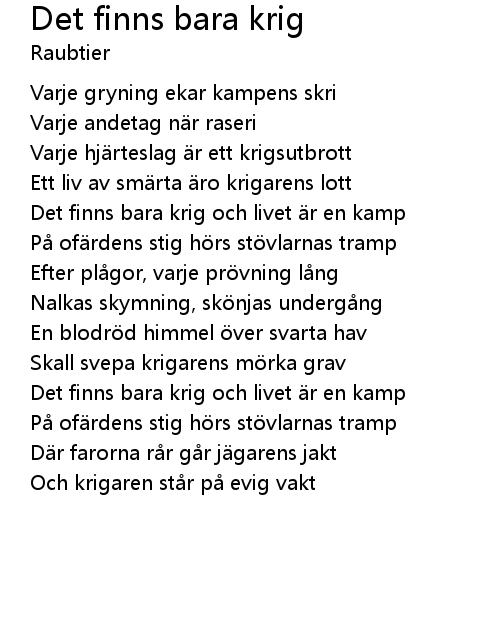 Det finns bara krig
Raubtier

Varje gryning ekar kampens skri
Varje andetag när raseri
Varje hjärteslag är ett krigsutbrott
Ett liv av smärta äro krigarens lott
Det finns bara krig och livet är en kamp
På ofärdens stig hörs stövlarnas tramp
Efter plågor, varje prövning lång
Nalkas skymning, skönjas undergång
En blodröd himmel över svarta hav
Skall svepa krigarens mörka grav
Det finns bara krig och livet är en kamp
På ofärdens stig hörs stövlarnas tramp
Där farorna rår går jägarens jakt
Och krigaren står på evig vakt